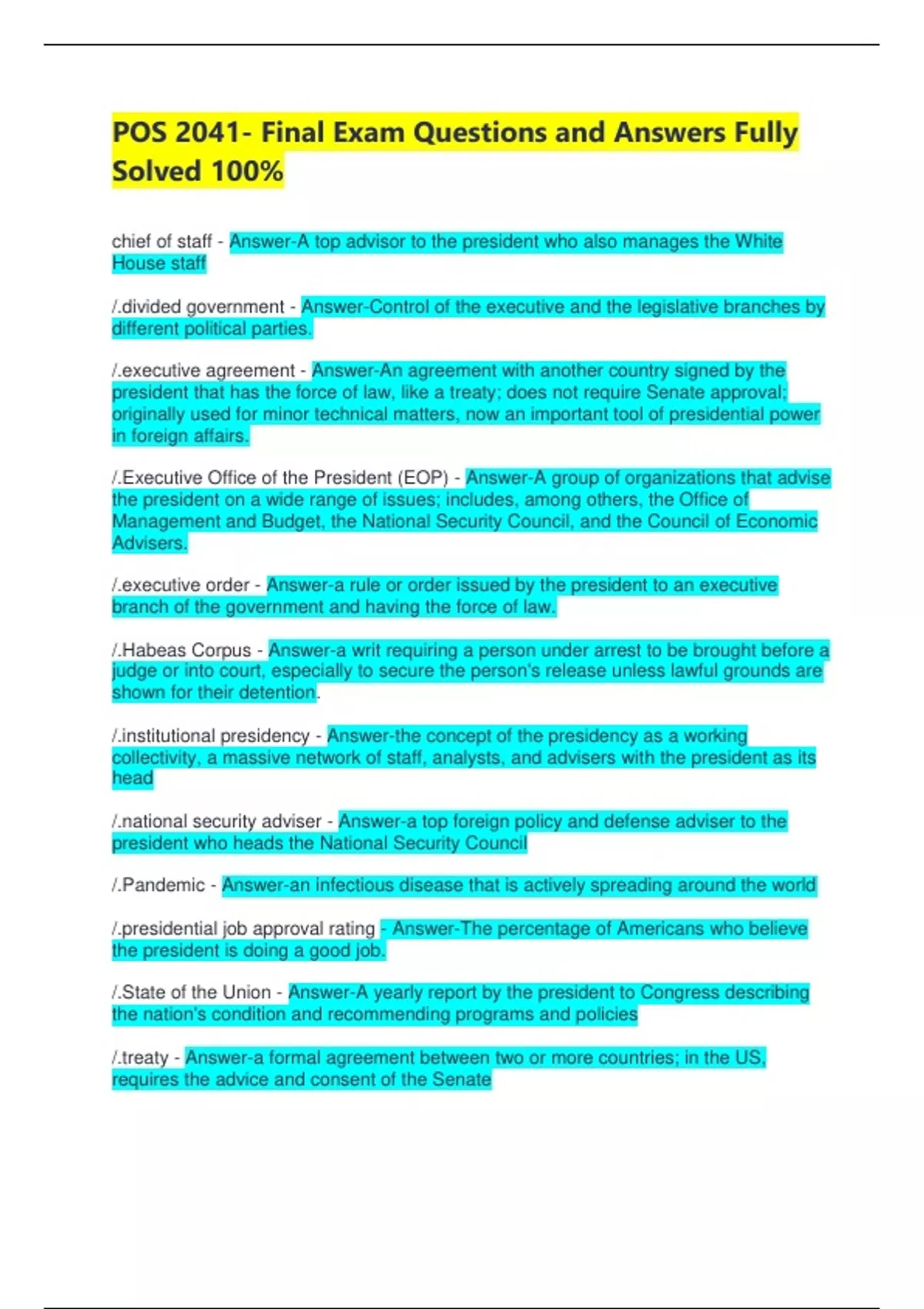 POS 2041- Final Exam Questions and Answers Fully Solved 100%

chief of staff - Answer-A top advisor to the president who also manages the White House staff

/.divided government - Answer-Control of the executive and the legislative branches by different political parties.

/.executive agreement - Answer-An agreement with another country signed by the president that has the force of law, like a treaty; does not require Senate approval; originally used for minor technical matters, now an important tool of presidential power in foreign affairs.

/.Executive Office of the President (EOP) - Answer-A group of organizations that advise the president on a wide range of issues; includes, among others, the Office of Management and Budget, the National Security Council, and the Council of Economic Advisers.

/.executive order - Answer-a rule or order issued by the president to an executive branch of the government and having the force of law.

/.Habeas Corpus - Answer-a writ requiring a person under arrest to be brought before a judge or into court, especially to secure the person's release unless lawful grounds are shown for their detention.

/.institutional presidency - Answer-the concept of the presidency as a working collectivity, a massive network of staff, analysts, and advisers with the president as its head

/.national security adviser - Answer-a top foreign policy and defense adviser to the president who heads the National Security Council

/.Pandemic - Answer-an infectious disease that is actively spreading around the world

/.presidential job approval rating - Answer-The percentage of Americans who believe the president is doing a good job.

/.State of the Union - Answer-A yearly report by the president to Congress describing the nation's condition and recommending programs and policies

/.treaty - Answer-a formal agreement between two or more countries; in the US, requires the advice and consent of the Senate